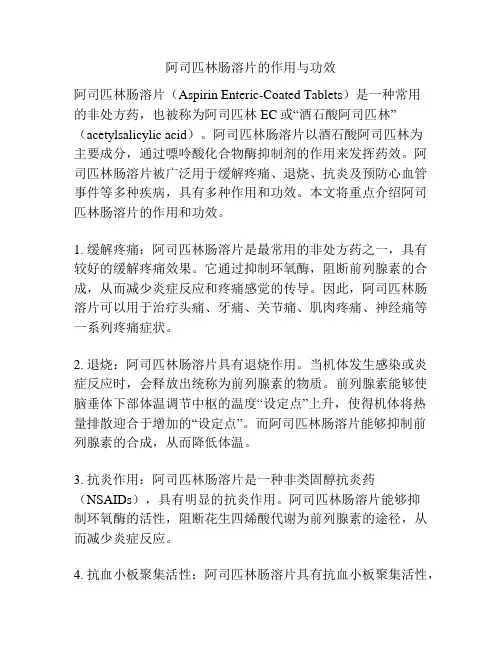 阿司匹林肠溶片的作用与功效

阿司匹林肠溶片（Aspirin Enteric-Coated Tablets）是一种常用的非处方药，也被称为阿司匹林 EC 或“酒石酸阿司匹林”（acetylsalicylic acid）。阿司匹林肠溶片以酒石酸阿司匹林为主要成分，通过嘌呤酸化合物酶抑制剂的作用来发挥药效。阿司匹林肠溶片被广泛用于缓解疼痛、退烧、抗炎及预防心血管事件等多种疾病，具有多种作用和功效。本文将重点介绍阿司匹林肠溶片的作用和功效。

1. 缓解疼痛：阿司匹林肠溶片是最常用的非处方药之一，具有较好的缓解疼痛效果。它通过抑制环氧酶，阻断前列腺素的合成，从而减少炎症反应和疼痛感觉的传导。因此，阿司匹林肠溶片可以用于治疗头痛、牙痛、关节痛、肌肉疼痛、神经痛等一系列疼痛症状。

2. 退烧：阿司匹林肠溶片具有退烧作用。当机体发生感染或炎症反应时，会释放出统称为前列腺素的物质。前列腺素能够使脑垂体下部体温调节中枢的温度“设定点”上升，使得机体将热量排散迎合于增加的“设定点”。而阿司匹林肠溶片能够抑制前列腺素的合成，从而降低体温。

3. 抗炎作用：阿司匹林肠溶片是一种非类固醇抗炎药（NSAIDs），具有明显的抗炎作用。阿司匹林肠溶片能够抑制环氧酶的活性，阻断花生四烯酸代谢为前列腺素的途径，从而减少炎症反应。

4. 抗血小板聚集活性：阿司匹林肠溶片具有抗血小板聚集活性，